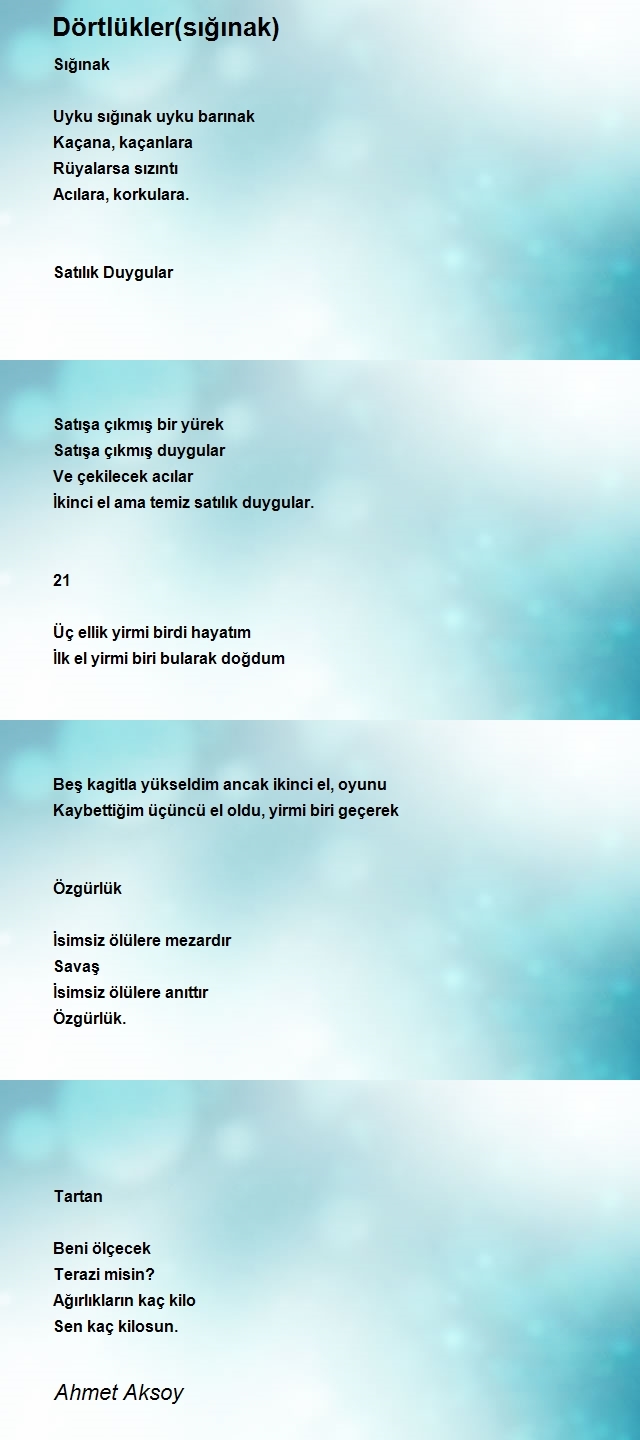 Dörtlükler(sığınak)

Sığınak

Uyku sığınak uyku barınak
Kaçana, kaçanlara
Rüyalarsa sızıntı
Acılara, korkulara.

Satılık Duygular

Satışa çıkmış bir yürek
Satışa çıkmış duygular
Ve çekilecek acılar
İkinci el ama temiz satılık duygular.

21

Üç ellik yirmi birdi hayatım
İlk el yirmi biri bularak doğdum

Beş kagitla yükseldim ancak ikinci el, oyunu
Kaybettiğim üçüncü el oldu, yirmi biri geçerek

Özgürlük

İsimsiz ölülere mezardır
Savaş
İsimsiz ölülere anıttır
Özgürlük.

Tartan

Beni ölçecek
Terazi misin?
Ağırlıkların kaç kilo
Sen kaç kilosun.

Ahmet Aksoy